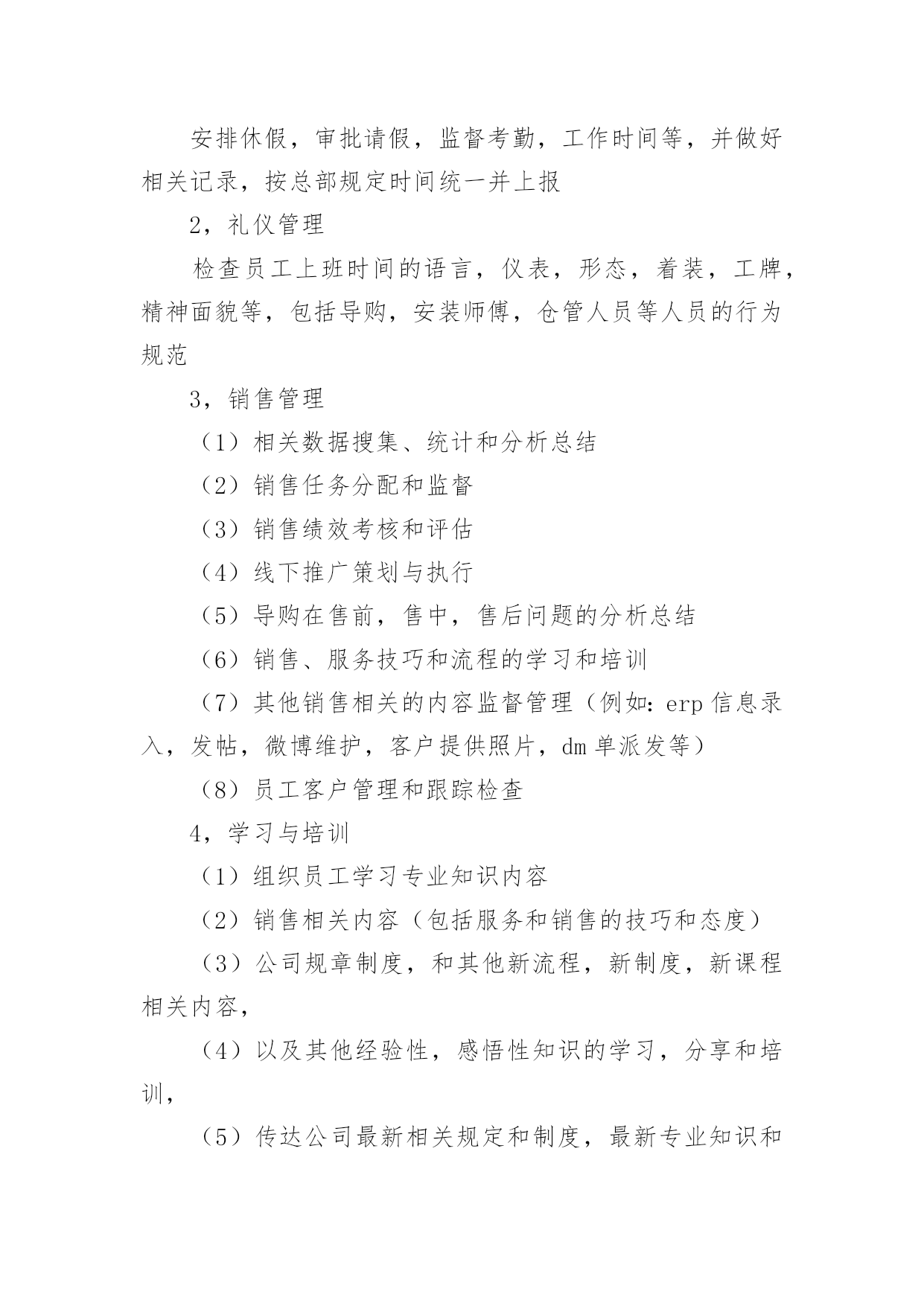 安排休假，审批请假，监督考勤，工作时间等，并做好相关记录，按总部规定时间统一并上报

2，礼仪管理

检查员工上班时间的语言，仪表，形态，着装，工牌，精神面貌等，包括导购，安装师傅，仓管人员等人员的行为规范

3，销售管理

（1）相关数据搜集、统计和分析总结

（2）销售任务分配和监督

（3）销售绩效考核和评估

（4）线下推广策划与执行

（5）导购在售前，售中，售后问题的分析总结

（6）销售、服务技巧和流程的学习和培训

（7）其他销售相关的内容监督管理（例如：erp 信息录入，发帖，微博维护，客户提供照片，dm 单派发等）

（8）员工客户管理和跟踪检查

4，学习与培训

（1）组织员工学习专业知识内容

（2）销售相关内容（包括服务和销售的技巧和态度）

（3）公司规章制度，和其他新流程，新制度，新课程相关内容，

（4）以及其他经验性，感悟性知识的学习，分享和培训，

（5）传达公司最新相关规定和制度，最新专业知识和